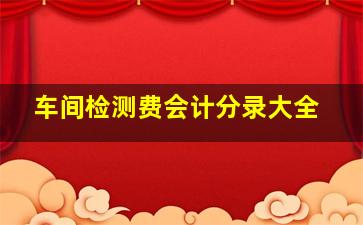 车间检测费会计分录大全